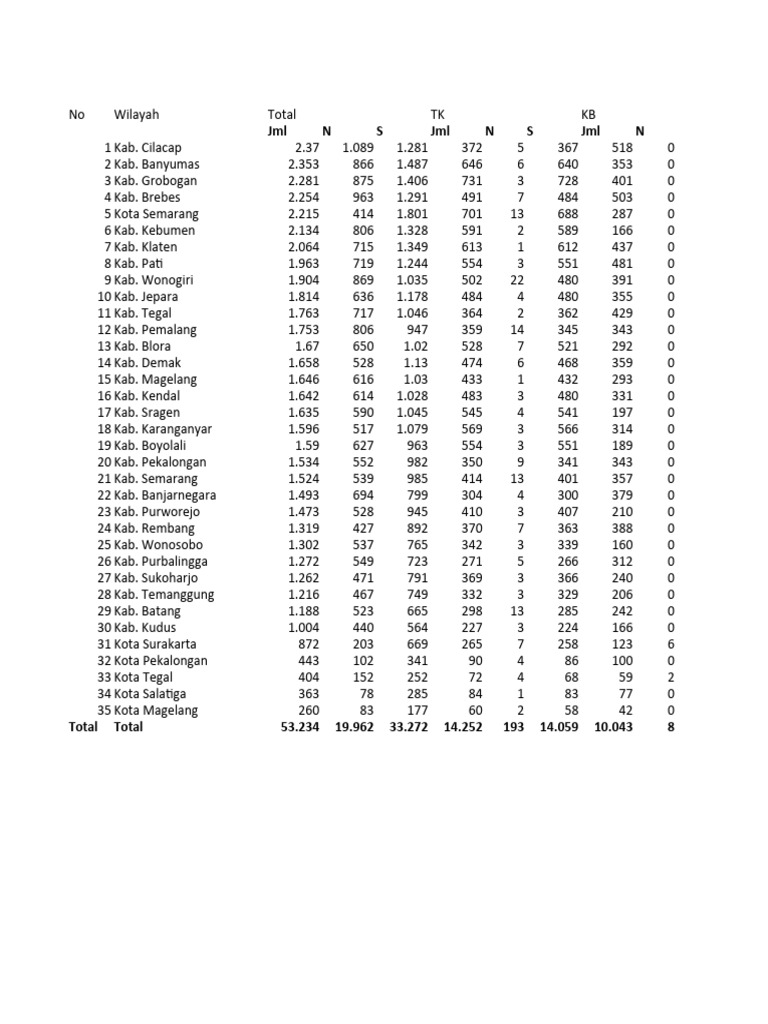 | No | Wilayah | Total | | | TK | | | KB | | |
|---|---|---|---|---|---|---|---|---|---|---|
| | | Jml | N | S | Jml | N | S | Jml | N | |
| 1 | Kab. Cilacap | 2.37 | 1.089 | 1.281 | 372 | 5 | 367 | 518 | 0 | |
| 2 | Kab. Banyumas | 2.353 | 866 | 1.487 | 646 | 6 | 640 | 353 | 0 | |
| 3 | Kab. Grobogan | 2.281 | 875 | 1.406 | 731 | 3 | 728 | 401 | 0 | |
| 4 | Kab. Brebes | 2.254 | 963 | 1.291 | 491 | 7 | 484 | 503 | 0 | |
| 5 | Kota Semarang | 2.215 | 414 | 1.801 | 701 | 13 | 688 | 287 | 0 | |
| 6 | Kab. Kebumen | 2.134 | 806 | 1.328 | 591 | 2 | 589 | 166 | 0 | |
| 7 | Kab. Klaten | 2.064 | 715 | 1.349 | 613 | 1 | 612 | 437 | 0 | |
| 8 | Kab. Pati | 1.963 | 719 | 1.244 | 554 | 3 | 551 | 481 | 0 | |
| 9 | Kab. Wonogiri | 1.904 | 869 | 1.035 | 502 | 22 | 480 | 391 | 0 | |
| 10 | Kab. Jepara | 1.814 | 636 | 1.178 | 484 | 4 | 480 | 355 | 0 | |
| 11 | Kab. Tegal | 1.763 | 717 | 1.046 | 364 | 2 | 362 | 429 | 0 | |
| 12 | Kab. Pemalang | 1.753 | 806 | 947 | 359 | 14 | 345 | 343 | 0 | |
| 13 | Kab. Blora | 1.67 | 650 | 1.02 | 528 | 7 | 521 | 292 | 0 | |
| 14 | Kab. Demak | 1.658 | 528 | 1.13 | 474 | 6 | 468 | 359 | 0 | |
| 15 | Kab. Magelang | 1.646 | 616 | 1.03 | 433 | 1 | 432 | 293 | 0 | |
| 16 | Kab. Kendal | 1.642 | 614 | 1.028 | 483 | 3 | 480 | 331 | 0 | |
| 17 | Kab. Sragen | 1.635 | 590 | 1.045 | 545 | 4 | 541 | 197 | 0 | |
| 18 | Kab. Karanganyar | 1.596 | 517 | 1.079 | 569 | 3 | 566 | 314 | 0 | |
| 19 | Kab. Boyolali | 1.59 | 627 | 963 | 554 | 3 | 551 | 189 | 0 | |
| 20 | Kab. Pekalongan | 1.534 | 552 | 982 | 350 | 9 | 341 | 343 | 0 | |
| 21 | Kab. Semarang | 1.524 | 539 | 985 | 414 | 13 | 401 | 357 | 0 | |
| 22 | Kab. Banjarnegara | 1.493 | 694 | 799 | 304 | 4 | 300 | 379 | 0 | |
| 23 | Kab. Purworejo | 1.473 | 528 | 945 | 410 | 3 | 407 | 210 | 0 | |
| 24 | Kab. Rembang | 1.319 | 427 | 892 | 370 | 7 | 363 | 388 | 0 | |
| 25 | Kab. Wonosobo | 1.302 | 537 | 765 | 342 | 3 | 339 | 160 | 0 | |
| 26 | Kab. Purbalingga | 1.272 | 549 | 723 | 271 | 5 | 266 | 312 | 0 | |
| 27 | Kab. Sukoharjo | 1.262 | 471 | 791 | 369 | 3 | 366 | 240 | 0 | |
| 28 | Kab. Temanggung | 1.216 | 467 | 749 | 332 | 3 | 329 | 206 | 0 | |
| 29 | Kab. Batang | 1.188 | 523 | 665 | 298 | 13 | 285 | 242 | 0 | |
| 30 | Kab. Kudus | 1.004 | 440 | 564 | 227 | 3 | 224 | 166 | 0 | |
| 31 | Kota Surakarta | 872 | 203 | 669 | 265 | 7 | 258 | 123 | 6 | |
| 32 | Kota Pekalongan | 443 | 102 | 341 | 90 | 4 | 86 | 100 | 0 | |
| 33 | Kota Tegal | 404 | 152 | 252 | 72 | 4 | 68 | 59 | 2 | |
| 34 | Kota Salatiga | 363 | 78 | 285 | 84 | 1 | 83 | 77 | 0 | |
| 35 | Kota Magelang | 260 | 83 | 177 | 60 | 2 | 58 | 42 | 0 | |
| Total | Total | 53.234 | 19.962 | 33.272 | 14.252 | 193 | 14.059 | 10.043 | 8 | |